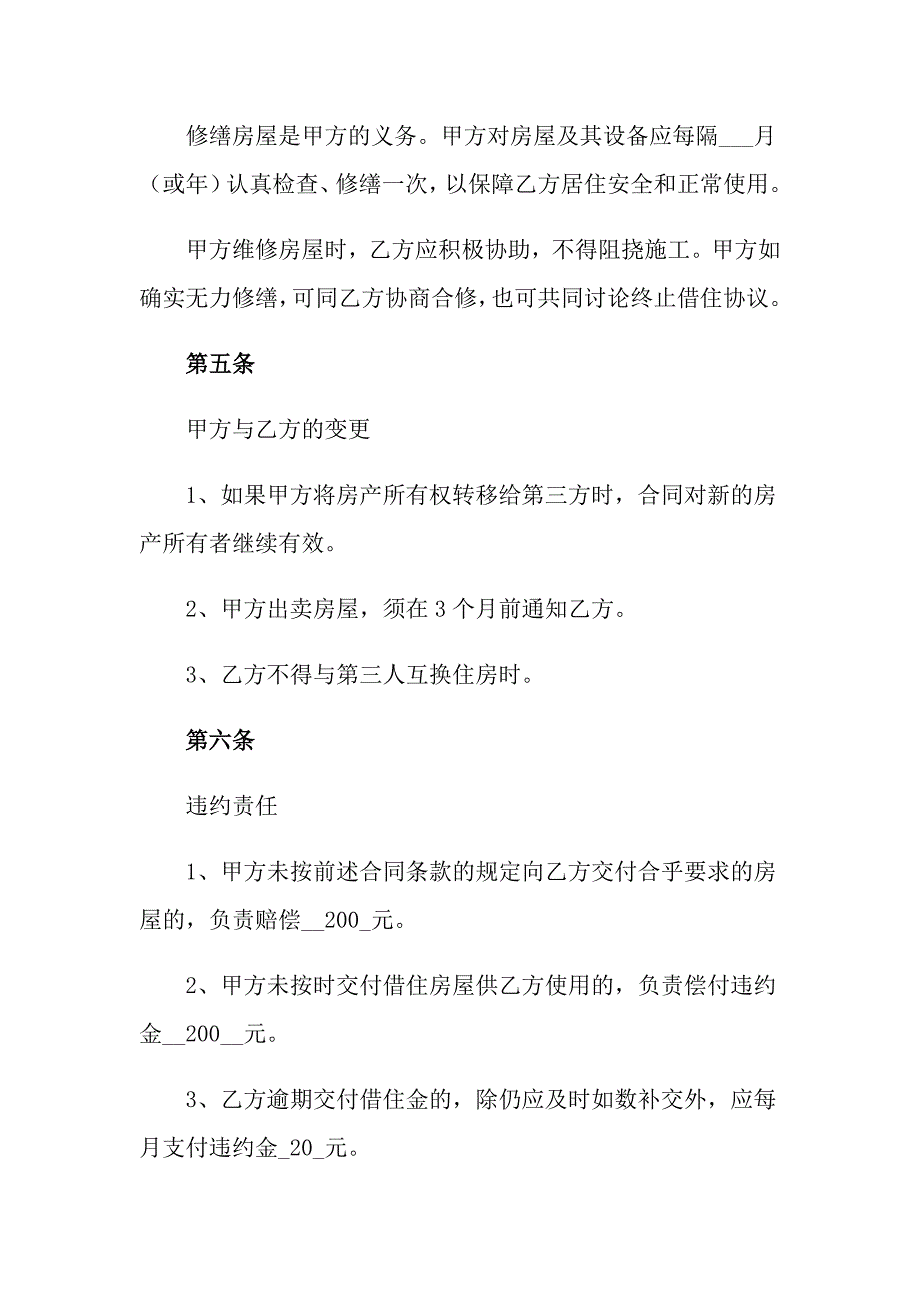 修缮房屋是甲方的义务。甲方对房屋及其设备应每隔___月（或年）认真检查、修缮一次，以保障乙方居住安全和正常使用。

甲方维修房屋时，乙方应积极协助，不得阻挠施工。甲方如确实无力修缮，可同乙方协商合修，也可共同讨论终止借住协议。

第五条

甲方与乙方的变更

1、如果甲方将房产所有权转移给第三方时，合同对新的房产所有者继续有效。

2、甲方出卖房屋，须在 3 个月前通知乙方。

3、乙方不得与第三人互换住房时。

第六条

违约责任

1、甲方未按前述合同条款的规定向乙方交付合乎要求的房屋的，负责赔偿__200_元。

2、甲方未按时交付借住房屋供乙方使用的，负责偿付违约金__200__元。

3、乙方逾期交付借住金的，除仍应及时如数补交外，应每月支付违约金_20_元。